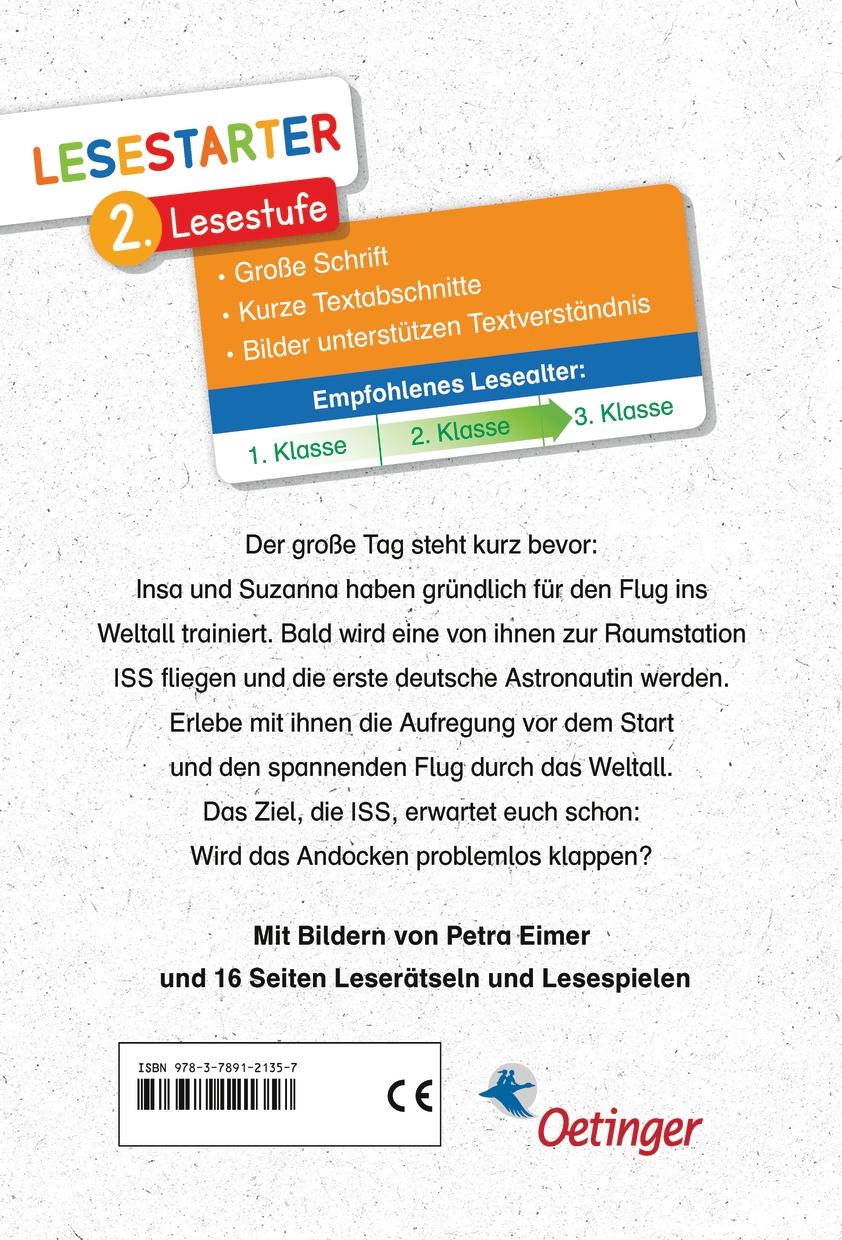 LESESTARTER

2. Lesestufe

• Große Schrift
• Kurze Textabschnitte
• Bilder unterstützen Textverständnis

Empfohlenes Lesealter:

1. Klasse 2. Klasse 3. Klasse

Der große Tag steht kurz bevor: Insa und Suzanna haben gründlich für den Flug ins Weltall trainiert. Bald wird eine von ihnen zur Raumstation ISS fliegen und die erste deutsche Astronautin werden. Erlebe mit ihnen die Aufregung vor dem Start und den spannenden Flug durch das Weltall. Das Ziel, die ISS, erwartet euch schon: Wird das Andocken problemlos klappen?

Mit Bildern von Petra Eimer
und 16 Seiten Leserätseln und Lesespielen

ISBN 978-3-7891-2135-7

CE

Oetinger